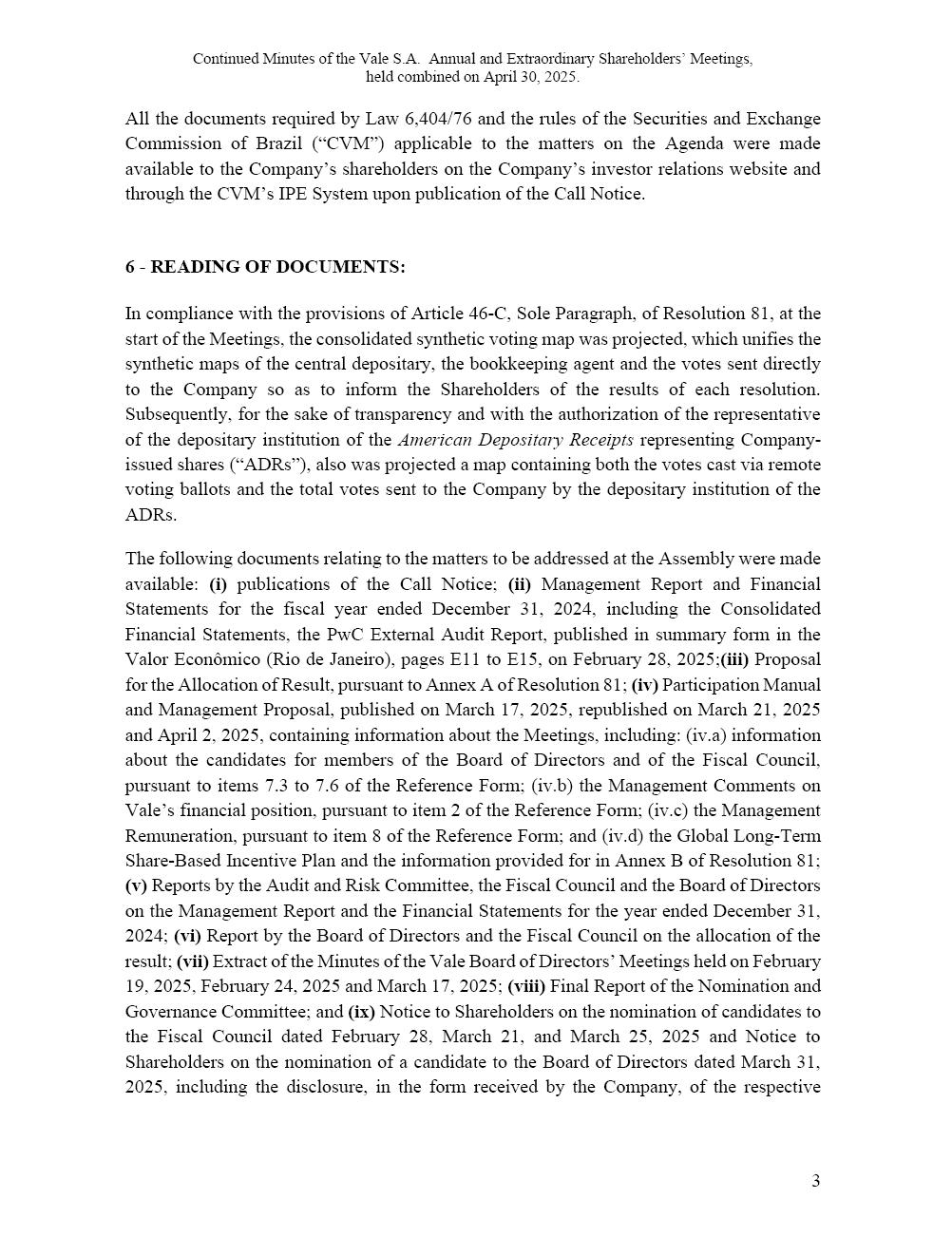 Continued Minutes of the Vale S.A. Annual and Extraordinary Shareholders' Meetings, held combined on April 30, 2025.

All the documents required by Law 6,404/76 and the rules of the Securities and Exchange Commission of Brazil ("CVM") applicable to the matters on the Agenda were made available to the Company's shareholders on the Company's investor relations website and through the CVM's IPE System upon publication of the Call Notice.

6 - READING OF DOCUMENTS:

In compliance with the provisions of Article 46-C, Sole Paragraph, of Resolution 81, at the start of the Meetings, the consolidated synthetic voting map was projected, which unifies the synthetic maps of the central depositary, the bookkeeping agent and the votes sent directly to the Company so as to inform the Shareholders of the results of each resolution. Subsequently, for the sake of transparency and with the authorization of the representative of the depositary institution of the American Depositary Receipts representing Company-issued shares ("ADRs"), also was projected a map containing both the votes cast via remote voting ballots and the total votes sent to the Company by the depositary institution of the ADRs.

The following documents relating to the matters to be addressed at the Assembly were made available: (i) publications of the Call Notice; (ii) Management Report and Financial Statements for the fiscal year ended December 31, 2024, including the Consolidated Financial Statements, the PwC External Audit Report, published in summary form in the Valor Econômico (Rio de Janeiro), pages E11 to E15, on February 28, 2025;(iii) Proposal for the Allocation of Result, pursuant to Annex A of Resolution 81; (iv) Participation Manual and Management Proposal, published on March 17, 2025, republished on March 21, 2025 and April 2, 2025, containing information about the Meetings, including: (iv.a) information about the candidates for members of the Board of Directors and of the Fiscal Council, pursuant to items 7.3 to 7.6 of the Reference Form; (iv.b) the Management Comments on Vale's financial position, pursuant to item 2 of the Reference Form; (iv.c) the Management Remuneration, pursuant to item 8 of the Reference Form; and (iv.d) the Global Long-Term Share-Based Incentive Plan and the information provided for in Annex B of Resolution 81; (v) Reports by the Audit and Risk Committee, the Fiscal Council and the Board of Directors on the Management Report and the Financial Statements for the year ended December 31, 2024; (vi) Report by the Board of Directors and the Fiscal Council on the allocation of the result; (vii) Extract of the Minutes of the Vale Board of Directors' Meetings held on February 19, 2025, February 24, 2025 and March 17, 2025; (viii) Final Report of the Nomination and Governance Committee; and (ix) Notice to Shareholders on the nomination of candidates to the Fiscal Council dated February 28, March 21, and March 25, 2025 and Notice to Shareholders on the nomination of a candidate to the Board of Directors dated March 31, 2025, including the disclosure, in the form received by the Company, of the respective

3